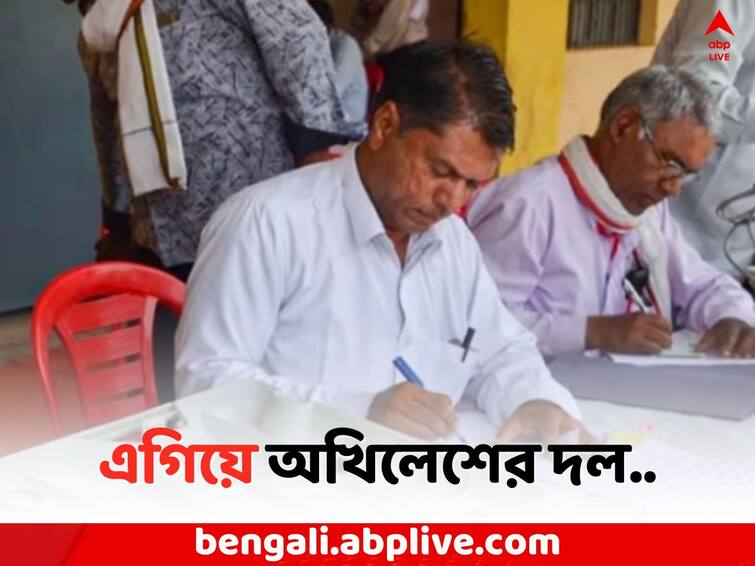 abp LIVE

এগিয়ে অখিলেশের দল..

bengali.abplive.com